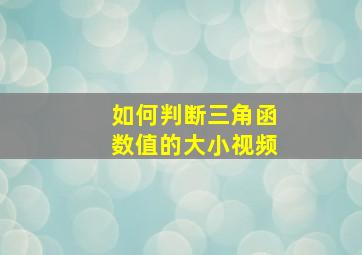 如何判断三角函数值的大小视频